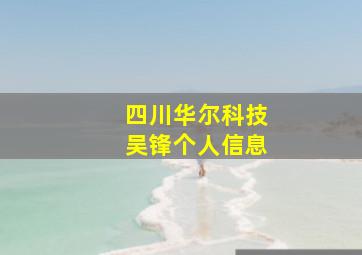 四川华尔科技
吴锋个人信息